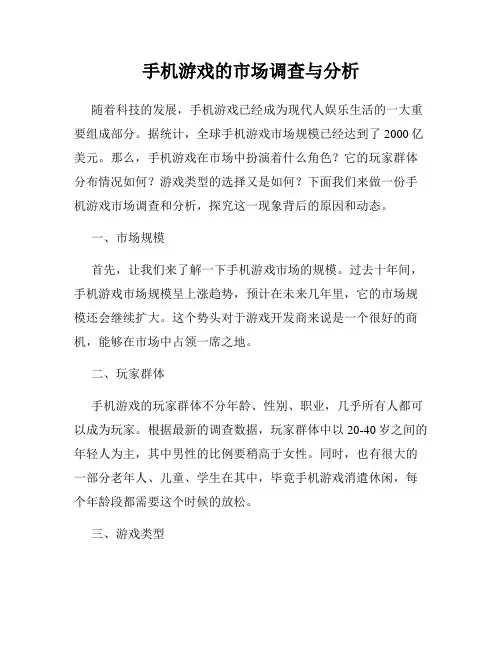 手机游戏的市场调查与分析

随着科技的发展，手机游戏已经成为现代人娱乐生活的一大重要组成部分。据统计，全球手机游戏市场规模已经达到了 2000 亿美元。那么，手机游戏在市场中扮演着什么角色？它的玩家群体分布情况如何？游戏类型的选择又是如何？下面我们来做一份手机游戏市场调查和分析，探究这一现象背后的原因和动态。

一、市场规模

首先，让我们来了解一下手机游戏市场的规模。过去十年间，手机游戏市场规模呈上涨趋势，预计在未来几年里，它的市场规模还会继续扩大。这个势头对于游戏开发商来说是一个很好的商机，能够在市场中占领一席之地。

二、玩家群体

手机游戏的玩家群体不分年龄、性别、职业，几乎所有人都可以成为玩家。根据最新的调查数据，玩家群体中以 20-40 岁之间的年轻人为主，其中男性的比例要稍高于女性。同时，也有很大的一部分老年人、儿童、学生在其中，毕竟手机游戏消遣休闲，每个年龄段都需要这个时候的放松。

三、游戏类型